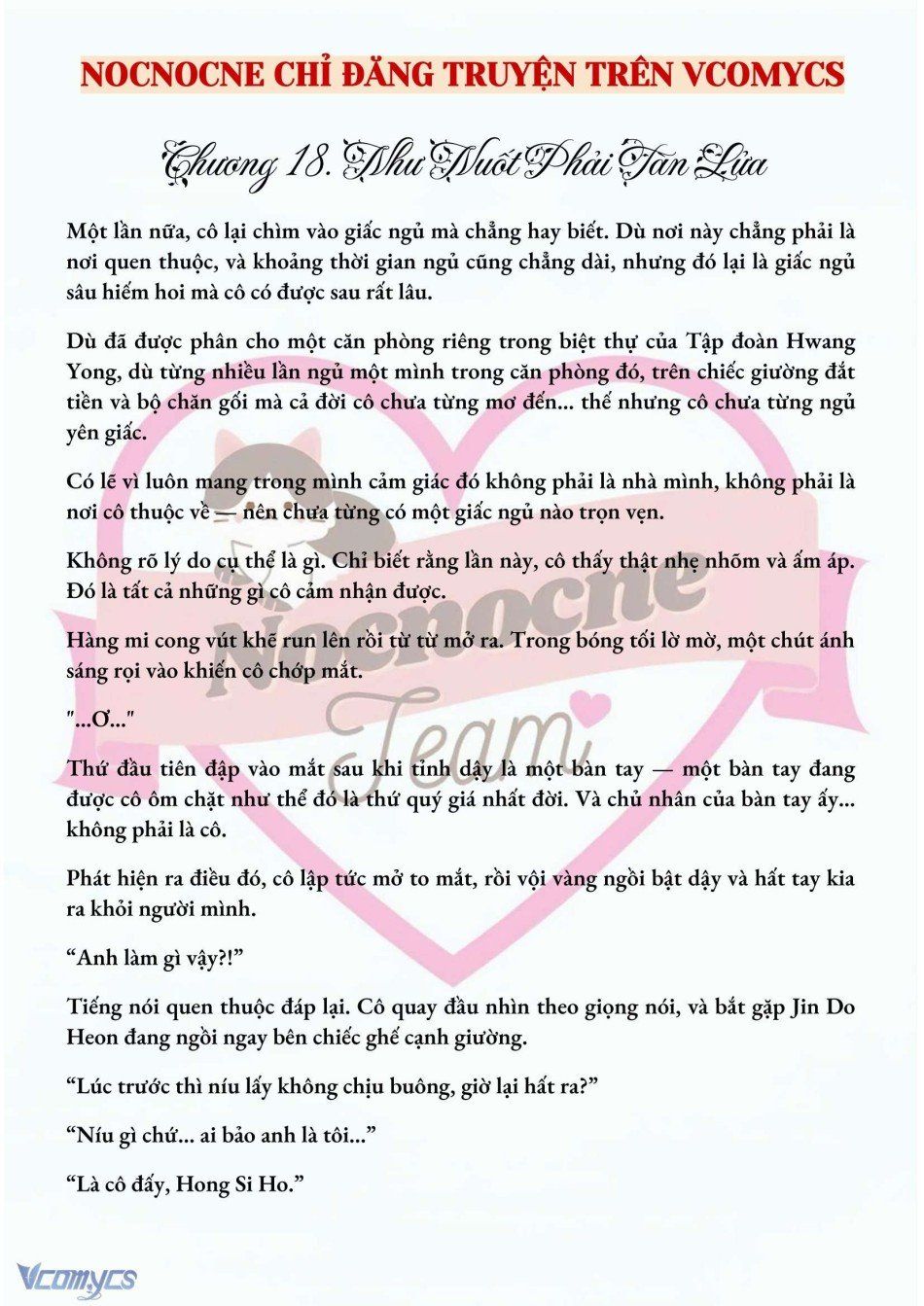 NOCNOCNE CHỈ ĐĂNG TRUYỆN TRÊN VCOMYCS

Chương 18. Như Nuốt Phải Tàn Lửa

Một lần nữa, cô lại chìm vào giấc ngủ mà chẳng hay biết. Dù nơi này chẳng phải là nơi quen thuộc, và khoảng thời gian ngủ cũng chẳng dài, nhưng đó lại là giấc ngủ sâu hiếm hoi mà cô có được sau rất lâu.

Dù đã được phân cho một căn phòng riêng trong biệt thự của Tập đoàn Hwang Yong, dù từng nhiều lần ngủ một mình trong căn phòng đó, trên chiếc giường đắt tiền và bộ chăn gối mà cả đời cô chưa từng mơ đến... thế nhưng cô chưa từng ngủ yên giấc.

Có lẽ vì luôn mang trong mình cảm giác đó không phải là nhà mình, không phải là nơi cô thuộc về — nên chưa từng có một giấc ngủ nào trọn vẹn.

Không rõ lý do cụ thể là gì. Chỉ biết rằng lần này, cô thấy thật nhẹ nhõm và ấm áp. Đó là tất cả những gì cô cảm nhận được.

Hàng mi cong vút khẽ run lên rồi từ từ mở ra. Trong bóng tối lờ mờ, một chút ánh sáng rọi vào khiến cô chớp mắt.

"...Ơ..."

Thứ đầu tiên đập vào mắt sau khi tỉnh dậy là một bàn tay — một bàn tay đang được cô ôm chặt như thể đó là thứ quý giá nhất đời. Và chủ nhân của bàn tay ấy... không phải là cô.

Phát hiện ra điều đó, cô lập tức mở to mắt, rồi vội vàng ngồi bật dậy và hất tay kia ra khỏi người mình.

“Anh làm gì vậy?!”

Tiếng nói quen thuộc đáp lại. Cô quay đầu nhìn theo giọng nói, và bắt gặp Jin Do Heon đang ngồi ngay bên chiếc ghế cạnh giường.

“Lúc trước thì níu lấy không chịu buông, giờ lại hất ra?”

“Níu gì chứ... ai bảo anh là tôi...”

“Là cô đấy, Hong Si Ho.”

Nocnocne Team

Vcomycs